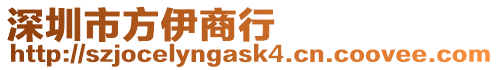 深圳市方伊商行
http://szjocelyngask4.cn.coovee.com